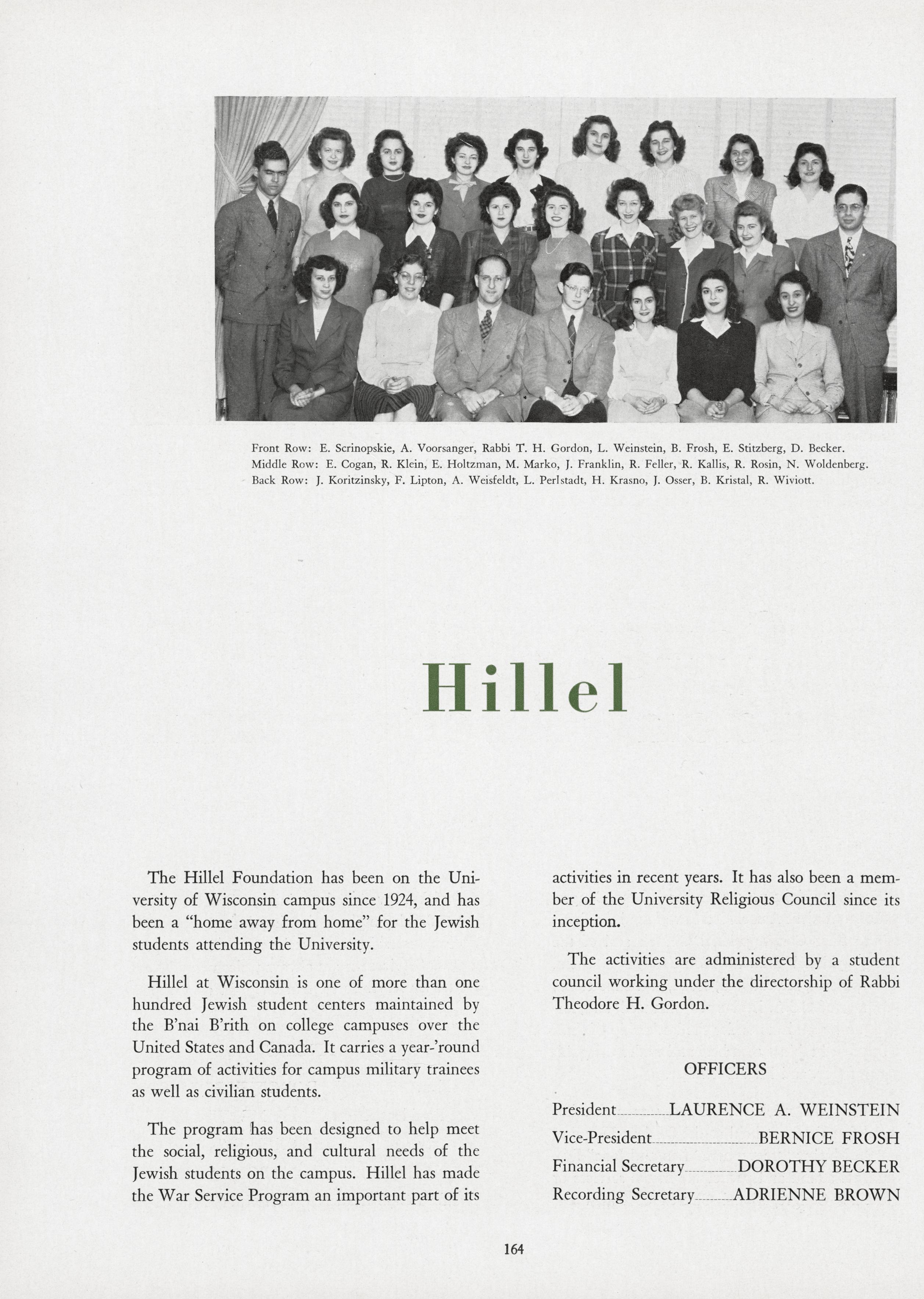 Front Row: E. Scrinopskie, A. Voorsanger, Rabbi T. H. Gordon, L. Weinstein, B. Frosh, E. Stitzberg, D. Becker.
Middle Row: E. Cogan, R. Klein, E. Holtzman, M. Marko, J. Franklin, R. Feller, R. Kallis, R. Rosin, N. Woldenberg.
Back Row: J. Koritzinsky, F. Lipton, A. Weisfeldt, L. Perlstadt, H. Krasno, J. Osser, B. Kristal, R. Wiviott.

Hillel

The Hillel Foundation has been on the University of Wisconsin campus since 1924, and has been a "home away from home" for the Jewish students attending the University.

Hillel at Wisconsin is one of more than one hundred Jewish student centers maintained by the B'nai B'rith on college campuses over the United States and Canada. It carries a year-'round program of activities for campus military trainees as well as civilian students.

The program has been designed to help meet the social, religious, and cultural needs of the Jewish students on the campus. Hillel has made the War Service Program an important part of its activities in recent years. It has also been a member of the University Religious Council since its inception.

The activities are administered by a student council working under the directorship of Rabbi Theodore H. Gordon.

OFFICERS

President LAURENCE A. WEINSTEIN
Vice-President BERNICE FROSH
Financial Secretary DOROTHY BECKER
Recording Secretary ADRIENNE BROWN

164